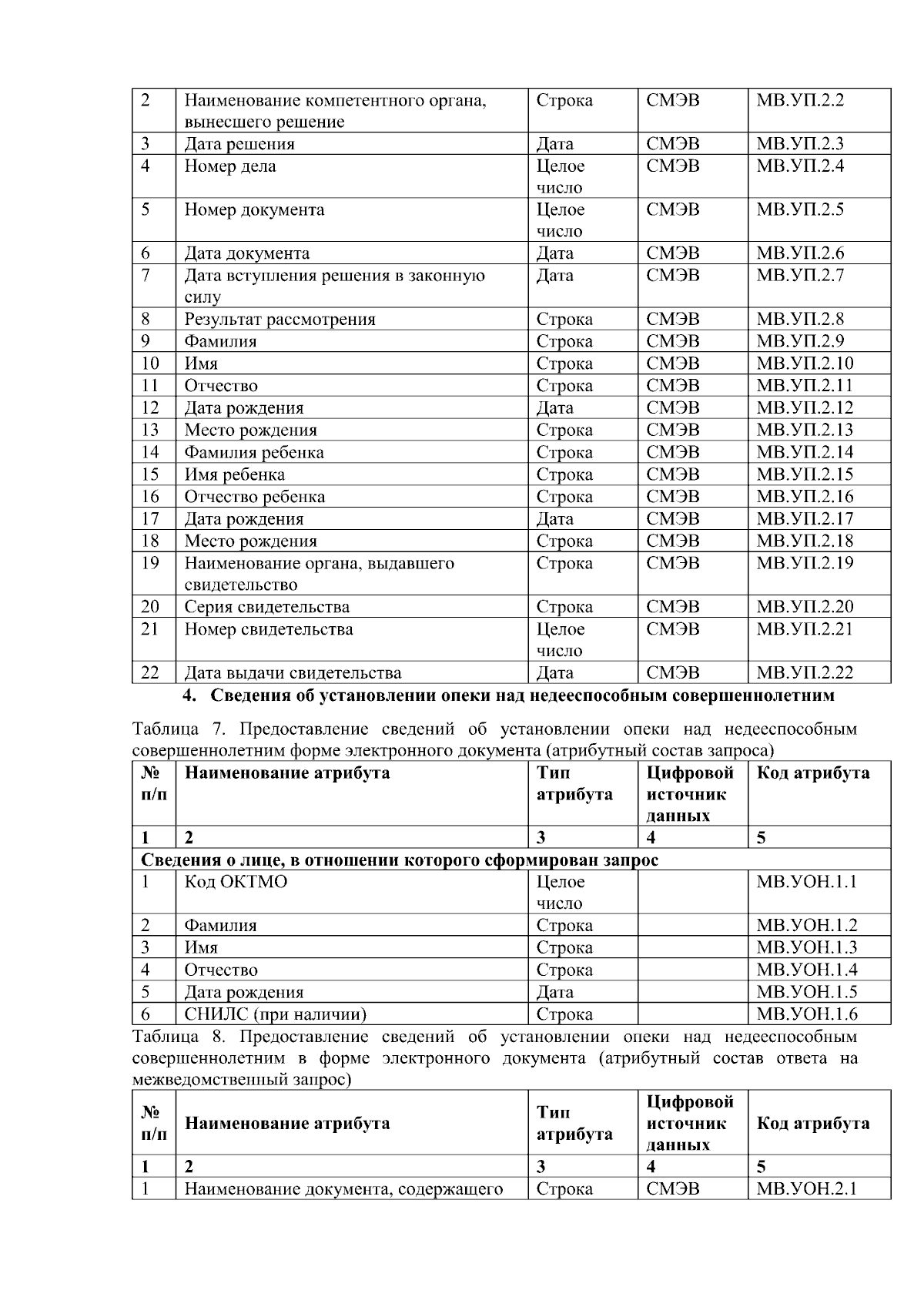 | 2 | Наименование компетентного органа, вынесшего решение | Строка | СМЭВ | МВ.УП.2.2 |
|---|---|---|---|---|
| 3 | Дата решения | Дата | СМЭВ | МВ.УП.2.3 |
| 4 | Номер дела | Целое число | СМЭВ | МВ.УП.2.4 |
| 5 | Номер документа | Целое число | СМЭВ | МВ.УП.2.5 |
| 6 | Дата документа | Дата | СМЭВ | МВ.УП.2.6 |
| 7 | Дата вступления решения в законную силу | Дата | СМЭВ | МВ.УП.2.7 |
| 8 | Результат рассмотрения | Строка | СМЭВ | МВ.УП.2.8 |
| 9 | Фамилия | Строка | СМЭВ | МВ.УП.2.9 |
| 10 | Имя | Строка | СМЭВ | МВ.УП.2.10 |
| 11 | Отчество | Строка | СМЭВ | МВ.УП.2.11 |
| 12 | Дата рождения | Дата | СМЭВ | МВ.УП.2.12 |
| 13 | Место рождения | Строка | СМЭВ | МВ.УП.2.13 |
| 14 | Фамилия ребенка | Строка | СМЭВ | МВ.УП.2.14 |
| 15 | Имя ребенка | Строка | СМЭВ | МВ.УП.2.15 |
| 16 | Отчество ребенка | Строка | СМЭВ | МВ.УП.2.16 |
| 17 | Дата рождения | Дата | СМЭВ | МВ.УП.2.17 |
| 18 | Место рождения | Строка | СМЭВ | МВ.УП.2.18 |
| 19 | Наименование органа, выдавшего свидетельство | Строка | СМЭВ | МВ.УП.2.19 |
| 20 | Серия свидетельства | Строка | СМЭВ | МВ.УП.2.20 |
| 21 | Номер свидетельства | Целое число | СМЭВ | МВ.УП.2.21 |
| 22 | Дата выдачи свидетельства | Дата | СМЭВ | МВ.УП.2.22 |

4. Сведения об установлении опеки над недееспособным совершеннолетним

Таблица 7. Предоставление сведений об установлении опеки над недееспособным совершеннолетним форме электронного документа (атрибутный состав запроса)

| № п/п | Наименование атрибута | Тип атрибута | Цифровой источник данных | Код атрибута |
|---|---|---|---|---|
| 1 | 2 | 3 | 4 | 5 |
| Сведения о лице, в отношении которого сформирован запрос | | | | |
| 1 | Код ОКТМО | Целое число | | МВ.УОН.1.1 |
| 2 | Фамилия | Строка | | МВ.УОН.1.2 |
| 3 | Имя | Строка | | МВ.УОН.1.3 |
| 4 | Отчество | Строка | | МВ.УОН.1.4 |
| 5 | Дата рождения | Дата | | МВ.УОН.1.5 |
| 6 | СНИЛС (при наличии) | Строка | | МВ.УОН.1.6 |

Таблица 8. Предоставление сведений об установлении опеки над недееспособным совершеннолетним в форме электронного документа (атрибутный состав ответа на межведомственный запрос)

| № п/п | Наименование атрибута | Тип атрибута | Цифровой источник данных | Код атрибута |
|---|---|---|---|---|
| 1 | 2 | 3 | 4 | 5 |
| 1 | Наименование документа, содержащего | Строка | СМЭВ | МВ.УОН.2.1 |